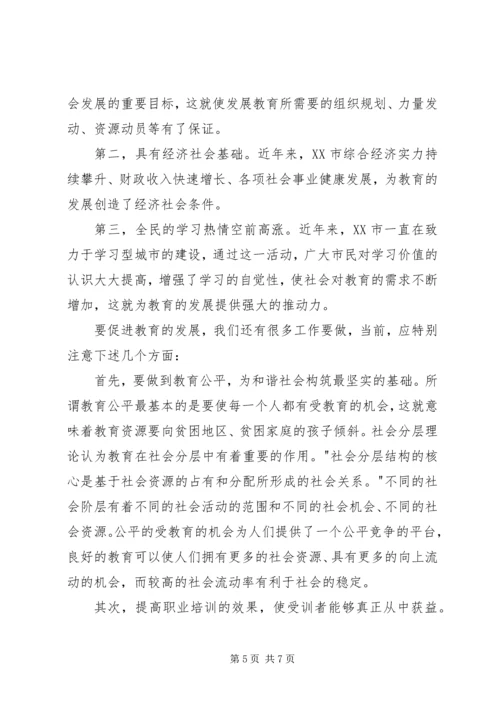 会发展的重要目标，这就使发展教育所需要的组织规划、力量发动、资源动员等有了保证。

第二，具有经济社会基础。近年来，XX 市综合经济实力持续攀升、财政收入快速增长、各项社会事业健康发展，为教育的发展创造了经济社会条件。

第三，全民的学习热情空前高涨。近年来，XX 市一直在致力于学习型城市的建设，通过这一活动，广大市民对学习价值的认识大大提高，增强了学习的自觉性，使社会对教育的需求不断增加，这就为教育的发展提供强大的推动力。

要促进教育的发展，我们还有很多工作要做，当前，应特别注意下述几个方面：

首先，要做到教育公平，为和谐社会构筑最坚实的基础。所谓教育公平最基本的是要使每一个人都有受教育的机会，这就意味着教育资源要向贫困地区、贫困家庭的孩子倾斜。社会分层理论认为教育在社会分层中有着重要的作用。"社会分层结构的核心是基于社会资源的占有和分配所形成的社会关系。"不同的社会阶层有着不同的社会活动的范围和不同的社会机会、不同的社会资源。公平的受教育的机会为人们提供了一个公平竞争的平台，良好的教育可以使人们拥有更多的社会资源、具有更多的向上流动的机会，而较高的社会流动率有利于社会的稳定。

其次，提高职业培训的效果，使受训者能够真正从中获益。

第 5 页 共 7 页